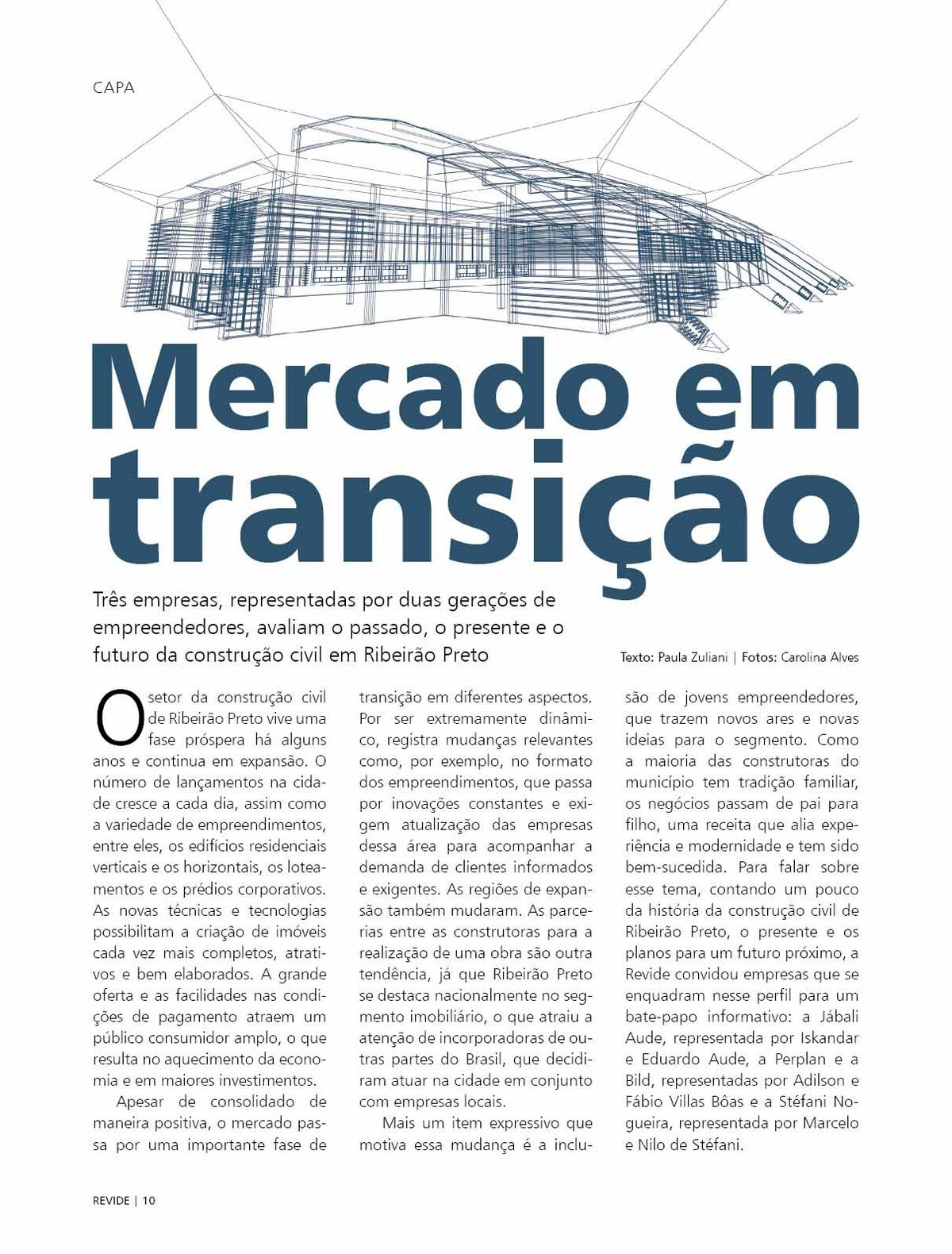 CAPA

Mercado em transição

Três empresas, representadas por duas gerações de empreendedores, avaliam o passado, o presente e o futuro da construção civil em Ribeirão Preto

Texto: Paula Zuliani | Fotos: Carolina Alves

O setor da construção civil de Ribeirão Preto vive uma fase próspera há alguns anos e continua em expansão. O número de lançamentos na cidade cresce a cada dia, assim como a variedade de empreendimentos, entre eles, os edifícios residenciais verticais e os horizontais, os loteamentos e os prédios corporativos. As novas técnicas e tecnologias possibilitam a criação de imóveis cada vez mais completos, atrativos e bem elaborados. A grande oferta e as facilidades nas condições de pagamento atraem um público consumidor amplo, o que resulta no aquecimento da economia e em maiores investimentos.

Apesar de consolidado de maneira positiva, o mercado passa por uma importante fase de transição em diferentes aspectos. Por ser extremamente dinâmico, registra mudanças relevantes como, por exemplo, no formato dos empreendimentos, que passa por inovações constantes e exigem atualização das empresas dessa área para acompanhar a demanda de clientes informados e exigentes. As regiões de expansão também mudaram. As parcerias entre as construtoras para a realização de uma obra são outra tendência, já que Ribeirão Preto se destaca nacionalmente no segmento imobiliário, o que atraiu a atenção de incorporadoras de outras partes do Brasil, que decidiram atuar na cidade em conjunto com empresas locais.

Mais um item expressivo que motiva essa mudança é a inclusão de jovens empreendedores, que trazem novos ares e novas ideias para o segmento. Como a maioria das construtoras do município tem tradição familiar, os negócios passam de pai para filho, uma receita que alia experiência e modernidade e tem sido bem-sucedida. Para falar sobre esse tema, contando um pouco da história da construção civil de Ribeirão Preto, o presente e os planos para um futuro próximo, a Revide convidou empresas que se enquadram nesse perfil para um bate-papo informativo: a Jábali Aude, representada por Iskandar e Eduardo Aude, a Perplan e a Bild, representadas por Adilson e Fábio Villas Bôas e a Stéfani Nogueira, representada por Marcelo e Nilo de Stéfani.

REVIDE | 10